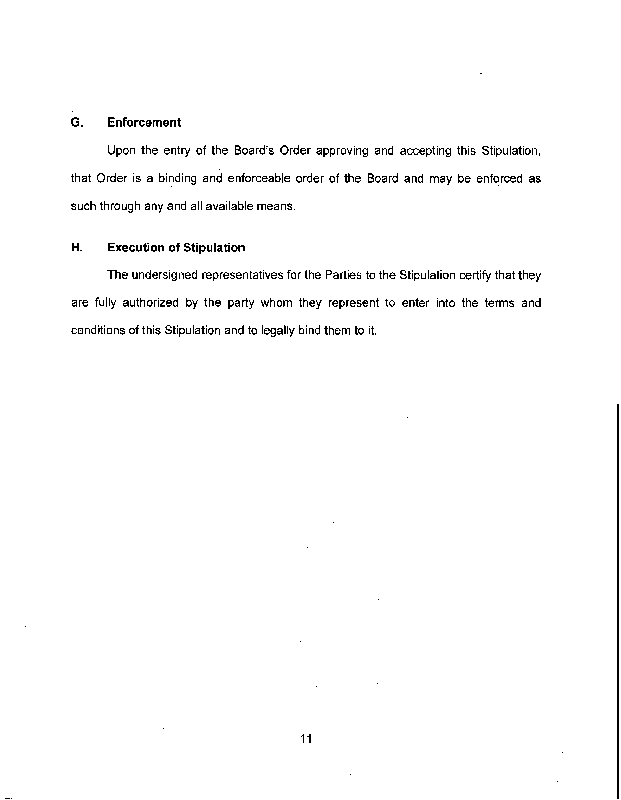 G. Enforcement

Upon the entry of the Board's Order approving and accepting this Stipulation, that Order is a binding and enforceable order of the Board and may be enforced as such through any and all available means.

H. Execution of Stipulation

The undersigned representatives for the Parties to the Stipulation certify that they are fully authorized by the party whom they represent to enter into the terms and conditions of this Stipulation and to legally bind them to it.

11